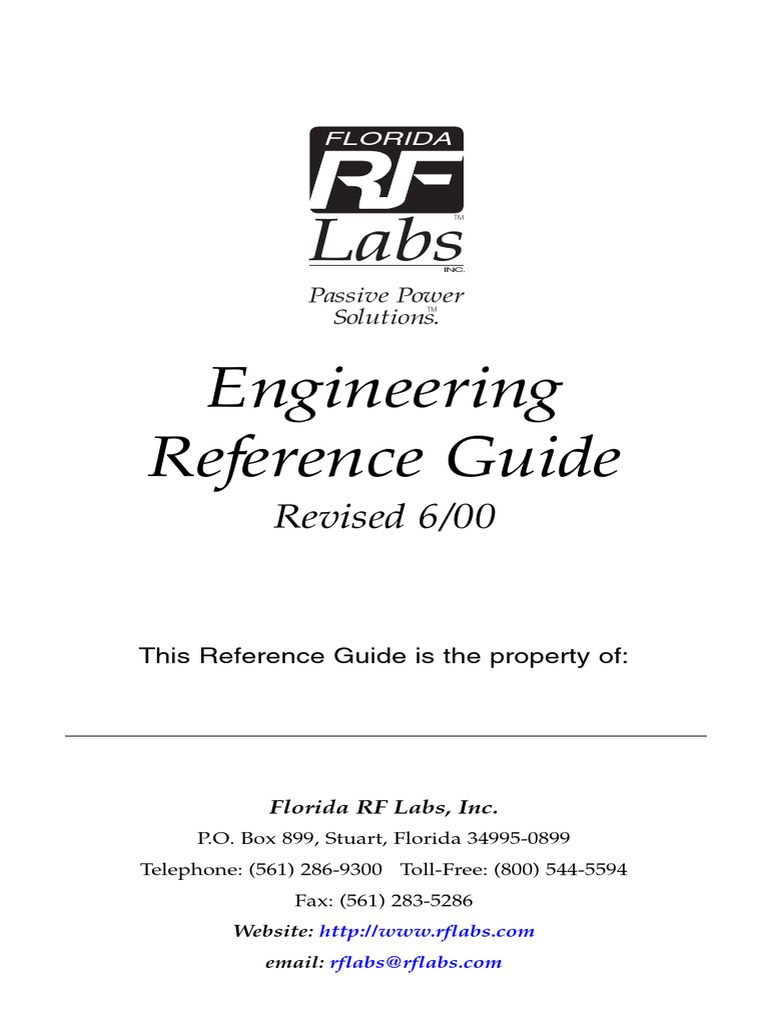 FLORIDA
RF
Labs™
INC.

Passive Power Solutions.™

Engineering Reference Guide

Revised 6/00

This Reference Guide is the property of:

Florida RF Labs, Inc.

P.O. Box 899, Stuart, Florida 34995-0899

Telephone: (561) 286-9300 Toll-Free: (800) 544-5594

Fax: (561) 283-5286

Website: http://www.rflabs.com

email: rflabs@rflabs.com